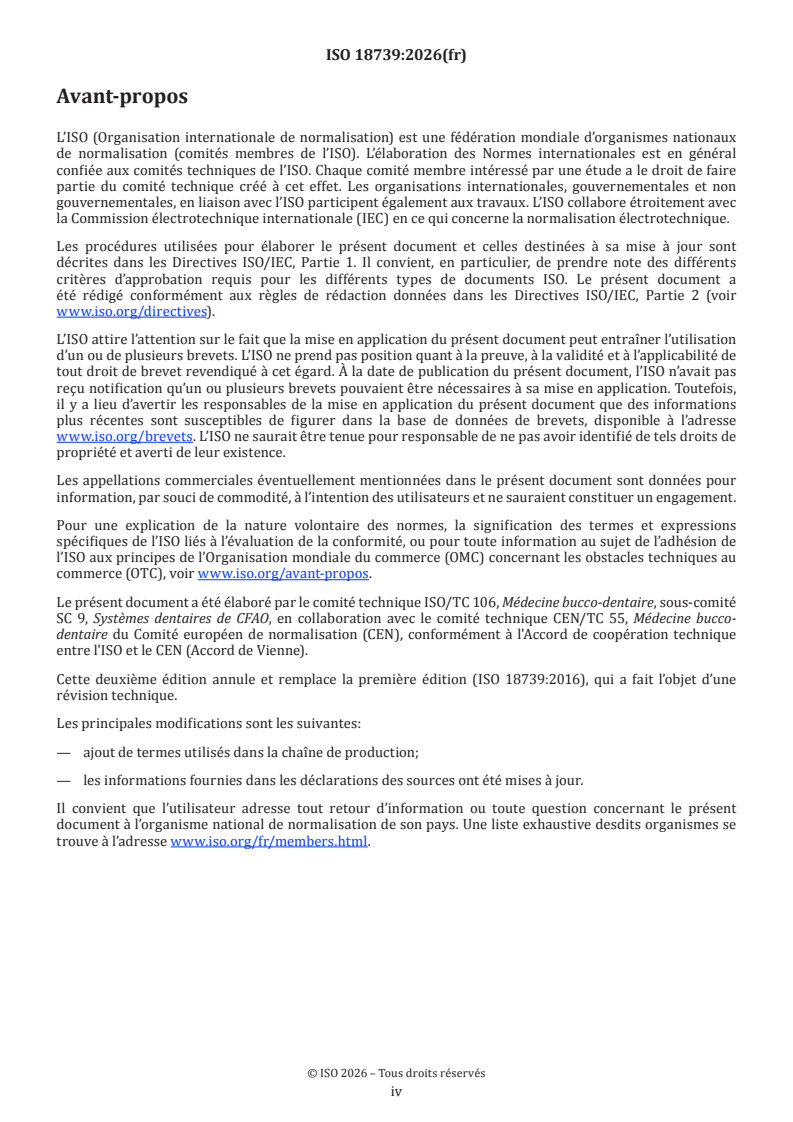 ISO 18739:2026(fr)

Avant-propos

L'ISO (Organisation internationale de normalisation) est une fédération mondiale d'organismes nationaux de normalisation (comités membres de l'ISO). L'élaboration des Normes internationales est en général confiée aux comités techniques de l'ISO. Chaque comité membre intéressé par une étude a le droit de faire partie du comité technique créé à cet effet. Les organisations internationales, gouvernementales et non gouvernementales, en liaison avec l'ISO participent également aux travaux. L'ISO collabore étroitement avec la Commission électrotechnique internationale (IEC) en ce qui concerne la normalisation électrotechnique.

Les procédures utilisées pour élaborer le présent document et celles destinées à sa mise à jour sont décrites dans les Directives ISO/IEC, Partie 1. Il convient, en particulier, de prendre note des différents critères d'approbation requis pour les différents types de documents ISO. Le présent document a été rédigé conformément aux règles de rédaction données dans les Directives ISO/IEC, Partie 2 (voir www.iso.org/directives).

L'ISO attire l'attention sur le fait que la mise en application du présent document peut entraîner l'utilisation d'un ou de plusieurs brevets. L'ISO ne prend pas position quant à la preuve, à la validité et à l'applicabilité de tout droit de brevet revendiqué à cet égard. À la date de publication du présent document, l'ISO n'avait pas reçu notification qu'un ou plusieurs brevets pouvaient être nécessaires à sa mise en application. Toutefois, il y a lieu d'avertir les responsables de la mise en application du présent document que des informations plus récentes sont susceptibles de figurer dans la base de données de brevets, disponible à l'adresse www.iso.org/brevets. L'ISO ne saurait être tenue pour responsable de ne pas avoir identifié de tels droits de propriété et averti de leur existence.

Les appellations commerciales éventuellement mentionnées dans le présent document sont données pour information, par souci de commodité, à l'intention des utilisateurs et ne sauraient constituer un engagement.

Pour une explication de la nature volontaire des normes, la signification des termes et expressions spécifiques de l'ISO liés à l'évaluation de la conformité, ou pour toute information au sujet de l'adhésion de l'ISO aux principes de l'Organisation mondiale du commerce (OMC) concernant les obstacles techniques au commerce (OTC), voir www.iso.org/avant-propos.

Le présent document a été élaboré par le comité technique ISO/TC 106, Médecine bucco-dentaire, sous-comité SC 9, Systèmes dentaires de CFAO, en collaboration avec le comité technique CEN/TC 55, Médecine bucco-dentaire du Comité européen de normalisation (CEN), conformément à l'Accord de coopération technique entre l'ISO et le CEN (Accord de Vienne).

Cette deuxième édition annule et remplace la première édition (ISO 18739:2016), qui a fait l'objet d'une révision technique.

Les principales modifications sont les suivantes:

— ajout de termes utilisés dans la chaîne de production;

— les informations fournies dans les déclarations des sources ont été mises à jour.

Il convient que l'utilisateur adresse tout retour d'information ou toute question concernant le présent document à l'organisme national de normalisation de son pays. Une liste exhaustive desdits organismes se trouve à l'adresse www.iso.org/fr/members.html.

© ISO 2026 – Tous droits réservés
iv